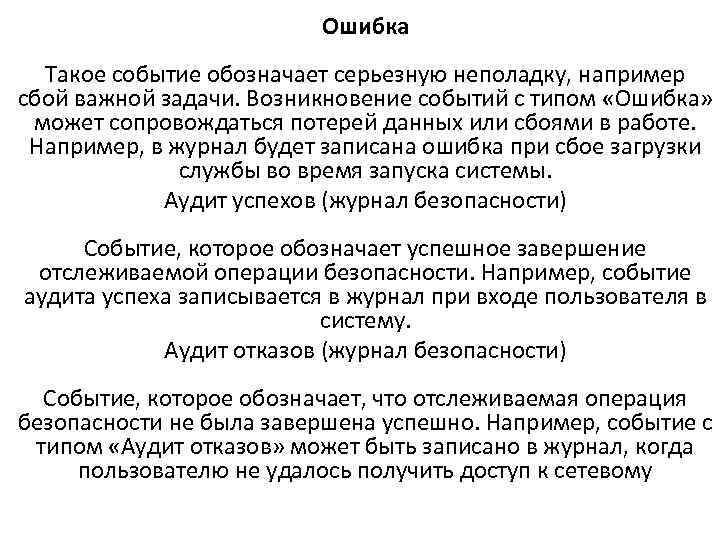 Ошибка

Такое событие обозначает серьезную неполадку, например сбой важной задачи. Возникновение событий с типом «Ошибка» может сопровождаться потерей данных или сбоями в работе. Например, в журнал будет записана ошибка при сбое загрузки службы во время запуска системы.

Аудит успехов (журнал безопасности)

Событие, которое обозначает успешное завершение отслеживаемой операции безопасности. Например, событие аудита успеха записывается в журнал при входе пользователя в систему.

Аудит отказов (журнал безопасности)

Событие, которое обозначает, что отслеживаемая операция безопасности не была завершена успешно. Например, событие с типом «Аудит отказов» может быть записано в журнал, когда пользователю не удалось получить доступ к сетевому